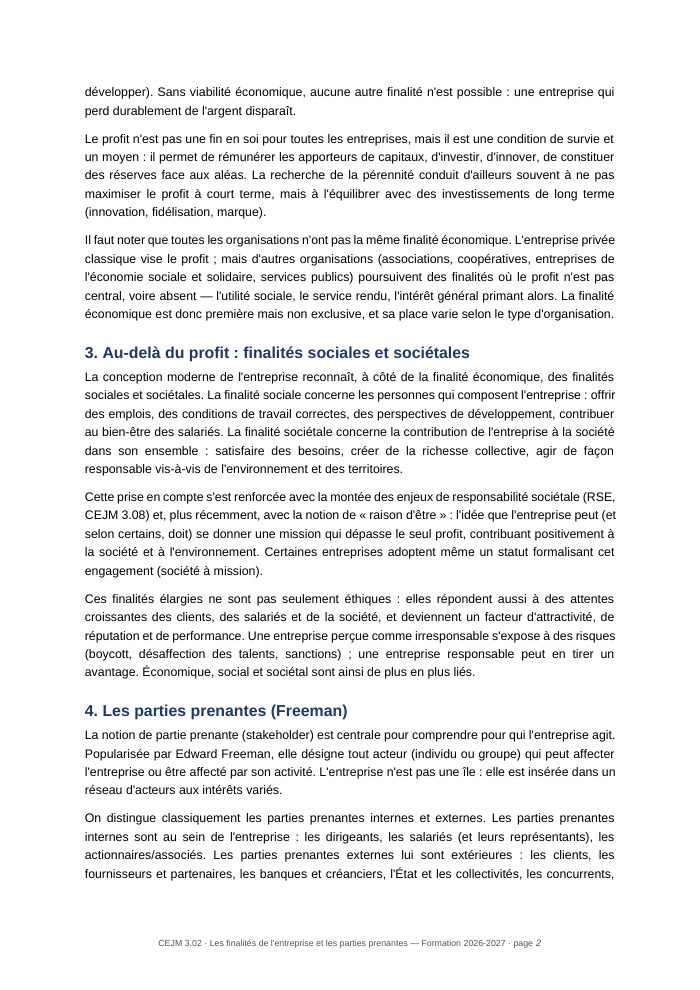 développer). Sans viabilité économique, aucune autre finalité n'est possible : une entreprise qui perd durablement de l'argent disparaît.

Le profit n'est pas une fin en soi pour toutes les entreprises, mais il est une condition de survie et un moyen : il permet de rémunérer les apporteurs de capitaux, d'investir, d'innover, de constituer des réserves face aux aléas. La recherche de la pérennité conduit d'ailleurs souvent à ne pas maximiser le profit à court terme, mais à l'équilibrer avec des investissements de long terme (innovation, fidélisation, marque).

Il faut noter que toutes les organisations n'ont pas la même finalité économique. L'entreprise privée classique vise le profit ; mais d'autres organisations (associations, coopératives, entreprises de l'économie sociale et solidaire, services publics) poursuivent des finalités où le profit n'est pas central, voire absent — l'utilité sociale, le service rendu, l'intérêt général primant alors. La finalité économique est donc première mais non exclusive, et sa place varie selon le type d'organisation.

3. Au-delà du profit : finalités sociales et sociétales

La conception moderne de l'entreprise reconnaît, à côté de la finalité économique, des finalités sociales et sociétales. La finalité sociale concerne les personnes qui composent l'entreprise : offrir des emplois, des conditions de travail correctes, des perspectives de développement, contribuer au bien-être des salariés. La finalité sociétale concerne la contribution de l'entreprise à la société dans son ensemble : satisfaire des besoins, créer de la richesse collective, agir de façon responsable vis-à-vis de l'environnement et des territoires.

Cette prise en compte s'est renforcée avec la montée des enjeux de responsabilité sociétale (RSE, CEJM 3.08) et, plus récemment, avec la notion de « raison d'être » : l'idée que l'entreprise peut (et selon certains, doit) se donner une mission qui dépasse le seul profit, contribuant positivement à la société et à l'environnement. Certaines entreprises adoptent même un statut formalisant cet engagement (société à mission).

Ces finalités élargies ne sont pas seulement éthiques : elles répondent aussi à des attentes croissantes des clients, des salariés et de la société, et deviennent un facteur d'attractivité, de réputation et de performance. Une entreprise perçue comme irresponsable s'expose à des risques (boycott, désaffection des talents, sanctions) ; une entreprise responsable peut en tirer un avantage. Économique, social et sociétal sont ainsi de plus en plus liés.

4. Les parties prenantes (Freeman)

La notion de partie prenante (stakeholder) est centrale pour comprendre pour qui l'entreprise agit. Popularisée par Edward Freeman, elle désigne tout acteur (individu ou groupe) qui peut affecter l'entreprise ou être affecté par son activité. L'entreprise n'est pas une île : elle est insérée dans un réseau d'acteurs aux intérêts variés.

On distingue classiquement les parties prenantes internes et externes. Les parties prenantes internes sont au sein de l'entreprise : les dirigeants, les salariés (et leurs représentants), les actionnaires/associés. Les parties prenantes externes lui sont extérieures : les clients, les fournisseurs et partenaires, les banques et créanciers, l'État et les collectivités, les concurrents,

CEJM 3.02 · Les finalités de l'entreprise et les parties prenantes — Formation 2026-2027 · page 2